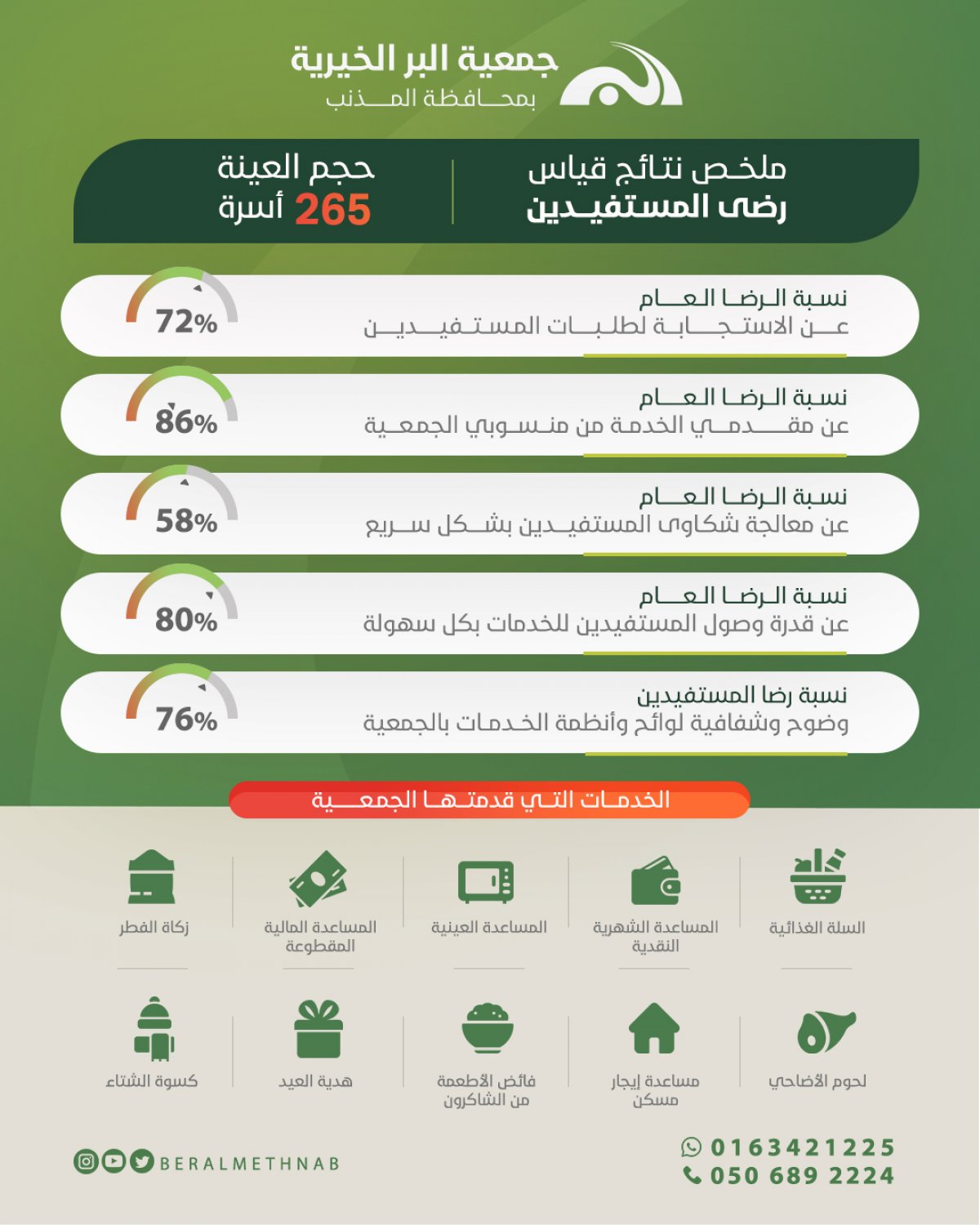 جمعية البر الخيرية
بمحافظة المذنب

ملخص نتائج قياس
رضى المستفيدين

حجم العينة
265 أسرة

نسبة الرضا العام
عن الاستجابة لطلبات المستفيدين
72%

نسبة الرضا العام
عن مقدمي الخدمة من منسوبي الجمعية
86%

نسبة الرضا العام
عن معالجة شكاوى المستفيدين بشكل سريع
58%

نسبة الرضا العام
عن قدرة وصول المستفيدين للخدمات بكل سهولة
80%

نسبة رضا المستفيدين
وضوح وشفافية لوائح وأنظمة الخدمات بالجمعية
76%

الخدمات التي قدمتها الجمعية

السلة الغذائية
المساعدة الشهرية النقدية
المساعدة العينية
المساعدة المالية المقطوعة
زكاة الفطر

لحوم الأضاحي
مساعدة إيجار مسكن
فائض الأطعمة من الشاكرون
هدية العيد
كسوة الشتاء

BERALMETHNAB
0163421225
050 689 2224